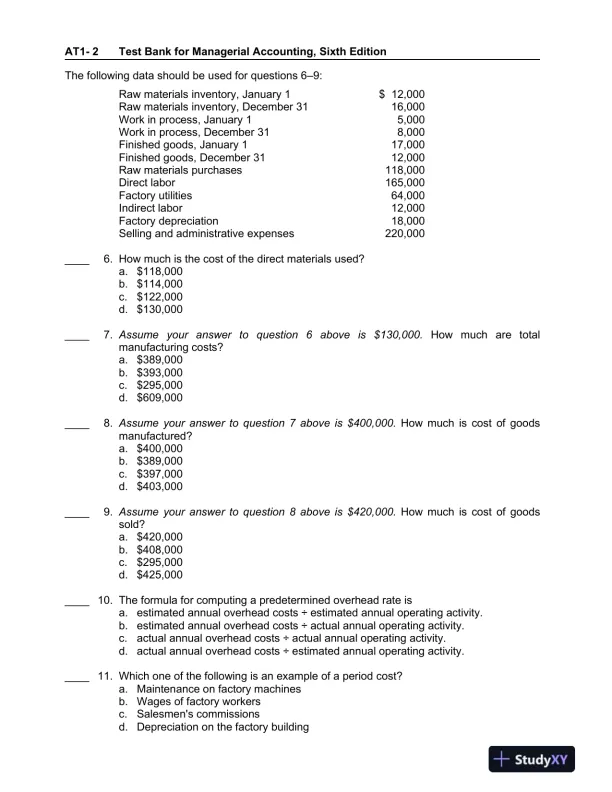 AT1- 2 Test Bank for Managerial Accounting, Sixth Edition

The following data should be used for questions 6–9:

| | |
|---|---|
| Raw materials inventory, January 1 | $ 12,000 |
| Raw materials inventory, December 31 | 16,000 |
| Work in process, January 1 | 5,000 |
| Work in process, December 31 | 8,000 |
| Finished goods, January 1 | 17,000 |
| Finished goods, December 31 | 12,000 |
| Raw materials purchases | 118,000 |
| Direct labor | 165,000 |
| Factory utilities | 64,000 |
| Indirect labor | 12,000 |
| Factory depreciation | 18,000 |
| Selling and administrative expenses | 220,000 |

____ 6. How much is the cost of the direct materials used?
a. $118,000
b. $114,000
c. $122,000
d. $130,000

____ 7. Assume your answer to question 6 above is $130,000. How much are total manufacturing costs?
a. $389,000
b. $393,000
c. $295,000
d. $609,000

____ 8. Assume your answer to question 7 above is $400,000. How much is cost of goods manufactured?
a. $400,000
b. $389,000
c. $397,000
d. $403,000

____ 9. Assume your answer to question 8 above is $420,000. How much is cost of goods sold?
a. $420,000
b. $408,000
c. $295,000
d. $425,000

____ 10. The formula for computing a predetermined overhead rate is
a. estimated annual overhead costs ÷ estimated annual operating activity.
b. estimated annual overhead costs ÷ actual annual operating activity.
c. actual annual overhead costs ÷ actual annual operating activity.
d. actual annual overhead costs ÷ estimated annual operating activity.

____ 11. Which one of the following is an example of a period cost?
a. Maintenance on factory machines
b. Wages of factory workers
c. Salesmen's commissions
d. Depreciation on the factory building

StudyXY